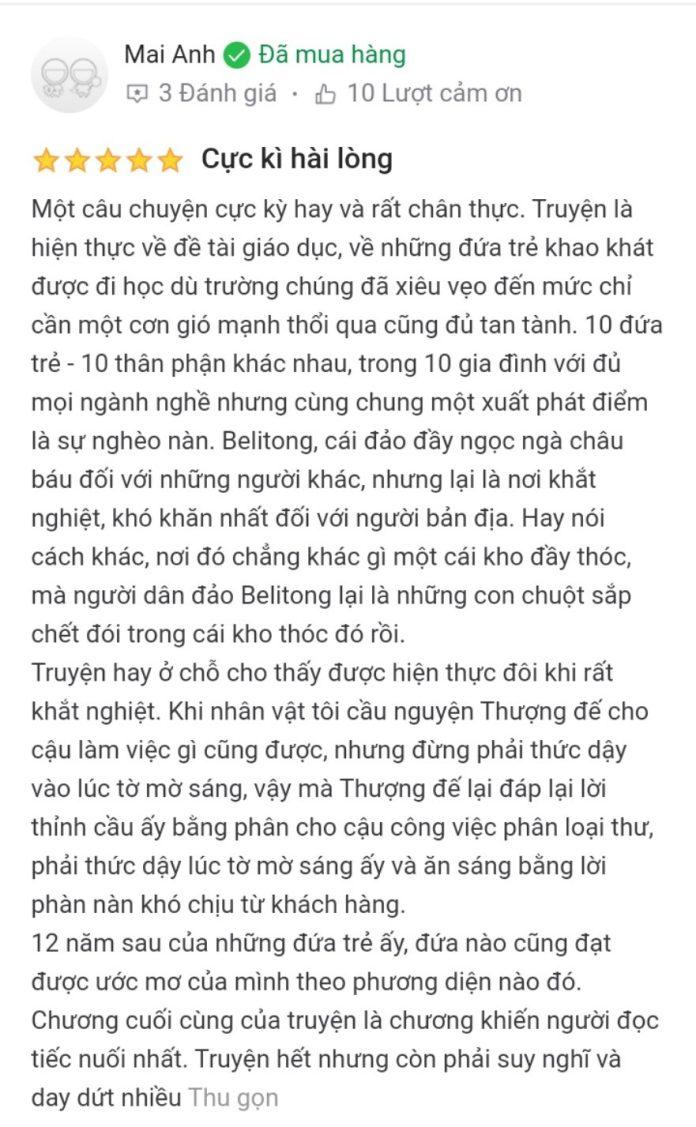 Mai Anh Đã mua hàng
3 Đánh giá · 10 Lượt cảm ơn

Cực kì hài lòng

Một câu chuyện cực kỳ hay và rất chân thực. Truyện là hiện thực về đề tài giáo dục, về những đứa trẻ khao khát được đi học dù trường chúng đã xiêu vẹo đến mức chỉ cần một cơn gió mạnh thổi qua cũng đủ tan tành. 10 đứa trẻ - 10 thân phận khác nhau, trong 10 gia đình với đủ mọi ngành nghề nhưng cùng chung một xuất phát điểm là sự nghèo nàn. Belitong, cái đảo đầy ngọc ngà châu báu đối với những người khác, nhưng lại là nơi khắt nghiệt, khó khăn nhất đối với người bản địa. Hay nói cách khác, nơi đó chẳng khác gì một cái kho đầy thóc, mà người dân đảo Belitong lại là những con chuột sắp chết đói trong cái kho thóc đó rồi.
Truyện hay ở chỗ cho thấy được hiện thực đôi khi rất khắt nghiệt. Khi nhân vật tôi cầu nguyện Thượng đế cho cậu làm việc gì cũng được, nhưng đừng phải thức dậy vào lúc tờ mờ sáng, vậy mà Thượng đế lại đáp lại lời thỉnh cầu ấy bằng phân cho cậu công việc phân loại thư, phải thức dậy lúc tờ mờ sáng ấy và ăn sáng bằng lời phàn nàn khó chịu từ khách hàng.
12 năm sau của những đứa trẻ ấy, đứa nào cũng đạt được ước mơ của mình theo phương diện nào đó. Chương cuối cùng của truyện là chương khiến người đọc tiếc nuối nhất. Truyện hết nhưng còn phải suy nghĩ và day dứt nhiều Thu gọn